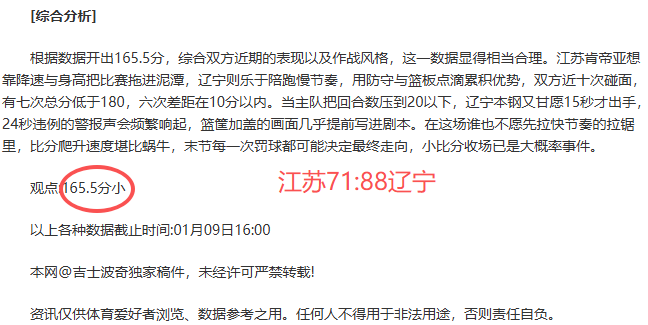 [综合分析]

根据数据开出165.5分，综合双方近期的表现以及作战风格，这一数据显得相当合理。江苏肯帝亚想靠降速与身高把比赛拖进泥潭，辽宁则乐于陪跑慢节奏，用防守与篮板点滴累积优势，双方近十次碰面，有七次总分低于180，六次差距在10分以内。当主队把回合数压到20以下，辽宁本钢又甘愿15秒才出手，24秒违例的警报声会频繁响起，篮筐加盖的画面几乎提前写进剧本。在这场谁也不愿先拉快节奏的拉锯里，比分爬升速度堪比蜗牛，末节每一次罚球都可能决定最终走向，小比分收场已是大概率事件。

观点：165.5分小

江苏71:88辽宁

以上各种数据截止时间:01月09日16:00

本网@吉士波奇独家稿件，未经许可严禁转载!

资讯仅供体育爱好者浏览、数据参考之用。任何人不得用于非法用途，否则责任自负。